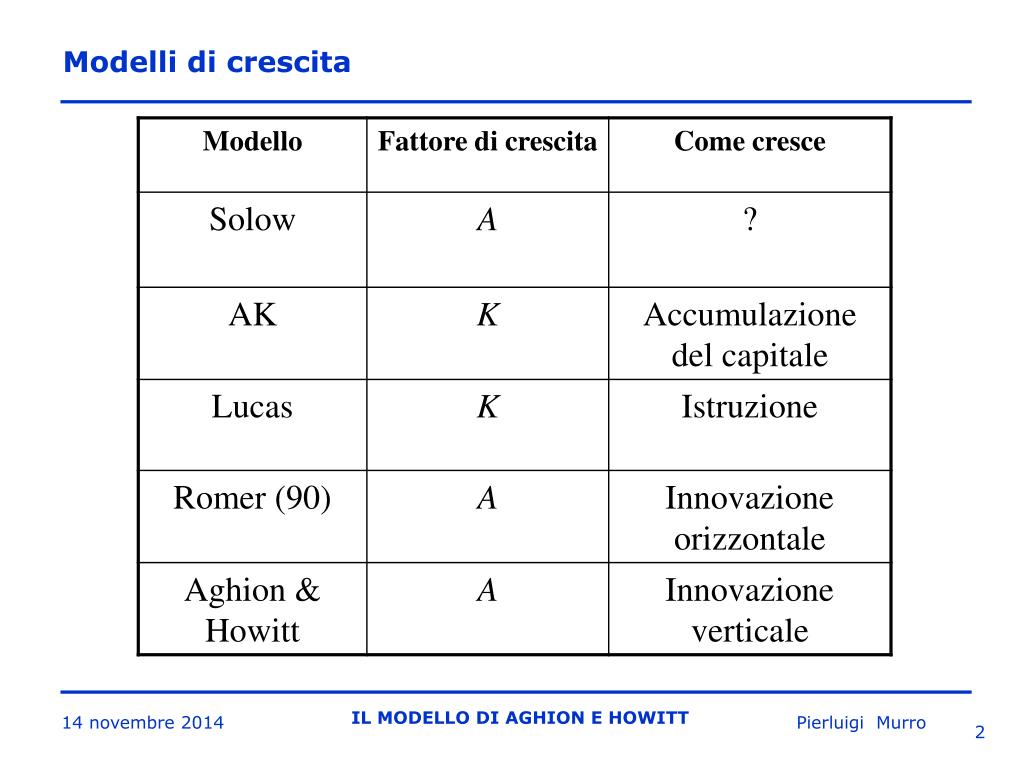 Modelli di crescita

| Modello | Fattore di crescita | Come cresce |
|---|---|---|
| Solow | $A$ | ? |
| AK | $K$ | Accumulazione del capitale |
| Lucas | $K$ | Istruzione |
| Romer (90) | $A$ | Innovazione orizzontale |
| Aghion & Howitt | $A$ | Innovazione verticale |

14 novembre 2014

IL MODELLO DI AGHION E HOWITT

Pierluigi Murro

2